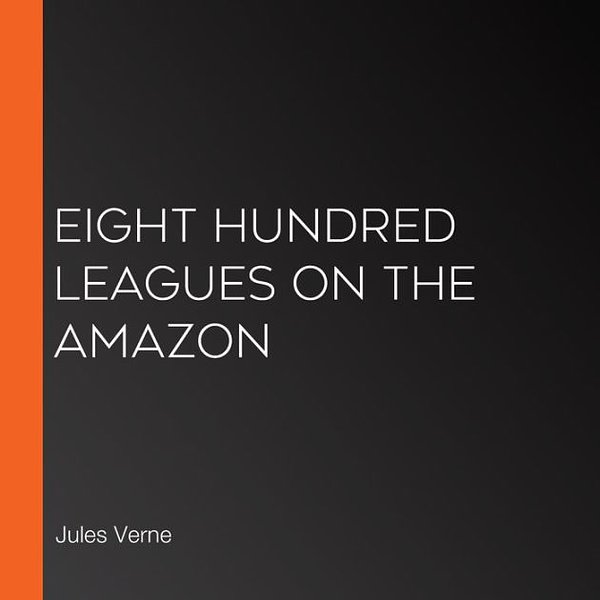 EIGHT HUNDRED LEAGUES ON THE AMAZON

Jules Verne